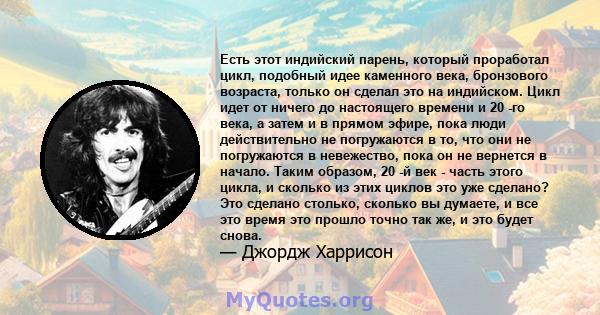 Есть этот индийский парень, который проработал цикл, подобный идее каменного века, бронзового возраста, только он сделал это на индийском. Цикл идет от ничего до настоящего времени и 20 -го века, а затем и в прямом эфире, пока люди действительно не погружаются в то, что они не погружаются в невежество, пока он не вернется в начало. Таким образом, 20 -й век - часть этого цикла, и сколько из этих циклов это уже сделано? Это сделано столько, сколько вы думаете, и все это время это прошло точно так же, и это будет снова.

— Джордж Харрисон

MyQuotes.org